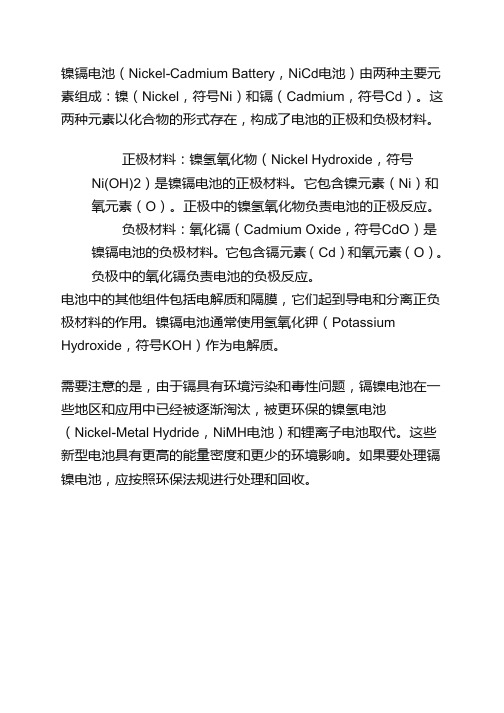 镍镉电池（Nickel-Cadmium Battery，NiCd电池）由两种主要元素组成：镍（Nickel，符号Ni）和镉（Cadmium，符号Cd）。这两种元素以化合物的形式存在，构成了电池的正极和负极材料。

正极材料：镍氢氧化物（Nickel Hydroxide，符号Ni(OH)2）是镍镉电池的正极材料。它包含镍元素（Ni）和氧元素（O）。正极中的镍氢氧化物负责电池的正极反应。

负极材料：氧化镉（Cadmium Oxide，符号CdO）是镍镉电池的负极材料。它包含镉元素（Cd）和氧元素（O）。负极中的氧化镉负责电池的负极反应。

电池中的其他组件包括电解质和隔膜，它们起到导电和分离正负极材料的作用。镍镉电池通常使用氢氧化钾（Potassium Hydroxide，符号KOH）作为电解质。

需要注意的是，由于镉具有环境污染和毒性问题，镉镍电池在一些地区和应用中已经被逐渐淘汰，被更环保的镍氢电池（Nickel-Metal Hydride，NiMH电池）和锂离子电池取代。这些新型电池具有更高的能量密度和更少的环境影响。如果要处理镉镍电池，应按照环保法规进行处理和回收。